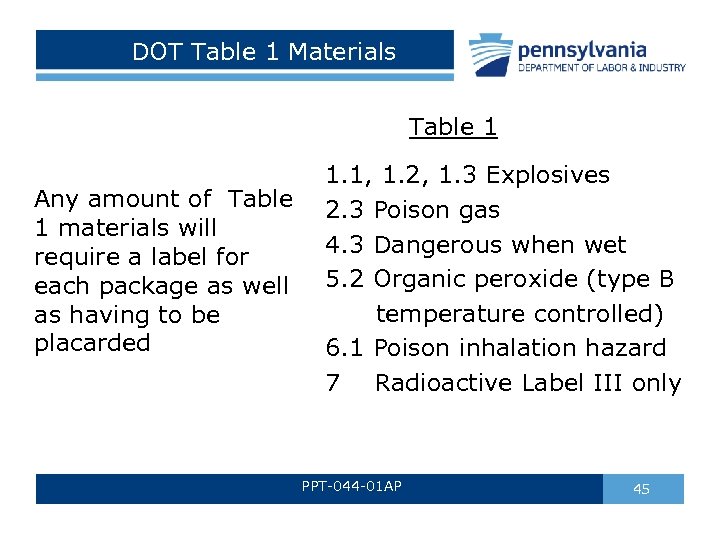 DOT Table 1 Materials

pennsylvania
DEPARTMENT OF LABOR & INDUSTRY

Any amount of Table 1 materials will require a label for each package as well as having to be placarded

Table 1

1.1, 1.2, 1.3 Explosives
2.3 Poison gas
4.3 Dangerous when wet
5.2 Organic peroxide (type B temperature controlled)
6.1 Poison inhalation hazard
7 Radioactive Label III only

PPT-044-01AP

45